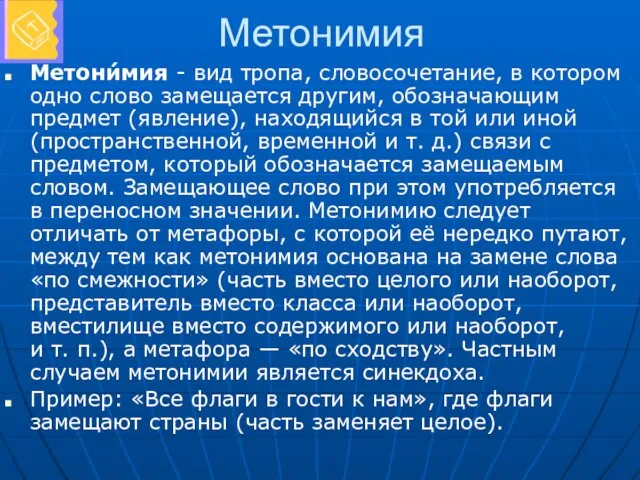 Метонимия

Метони́мия - вид тропа, словосочетание, в котором одно слово замещается другим, обозначающим предмет (явление), находящийся в той или иной (пространственной, временной и т. д.) связи с предметом, который обозначается замещаемым словом. Замещающее слово при этом употребляется в переносном значении. Метонимию следует отличать от метафоры, с которой её нередко путают, между тем как метонимия основана на замене слова «по смежности» (часть вместо целого или наоборот, представитель вместо класса или наоборот, вместилище вместо содержимого или наоборот, и т. п.), а метафора — «по сходству». Частным случаем метонимии является синекдоха.

Пример: «Все флаги в гости к нам», где флаги замещают страны (часть заменяет целое).